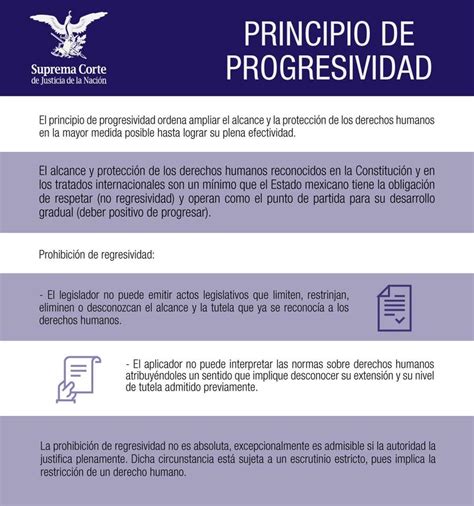 Suprema Corte
de Justicia de la Nación

PRINCIPIO DE PROGRESIVIDAD

El principio de progresividad ordena ampliar el alcance y la protección de los derechos humanos en la mayor medida posible hasta lograr su plena efectividad.

El alcance y protección de los derechos humanos reconocidos en la Constitución y en los tratados internacionales son un mínimo que el Estado mexicano tiene la obligación de respetar (no regresividad) y operan como el punto de partida para su desarrollo gradual (deber positivo de progresar).

Prohibición de regresividad:

- El legislador no puede emitir actos legislativos que limiten, restrinjan, eliminen o desconozcan el alcance y la tutela que ya se reconocía a los derechos humanos.

- El aplicador no puede interpretar las normas sobre derechos humanos atribuyéndoles un sentido que implique desconocer su extensión y su nivel de tutela admitido previamente.

La prohibición de regresividad no es absoluta, excepcionalmente es admisible si la autoridad la justifica plenamente. Dicha circunstancia está sujeta a un escrutinio estricto, pues implica la restricción de un derecho humano.